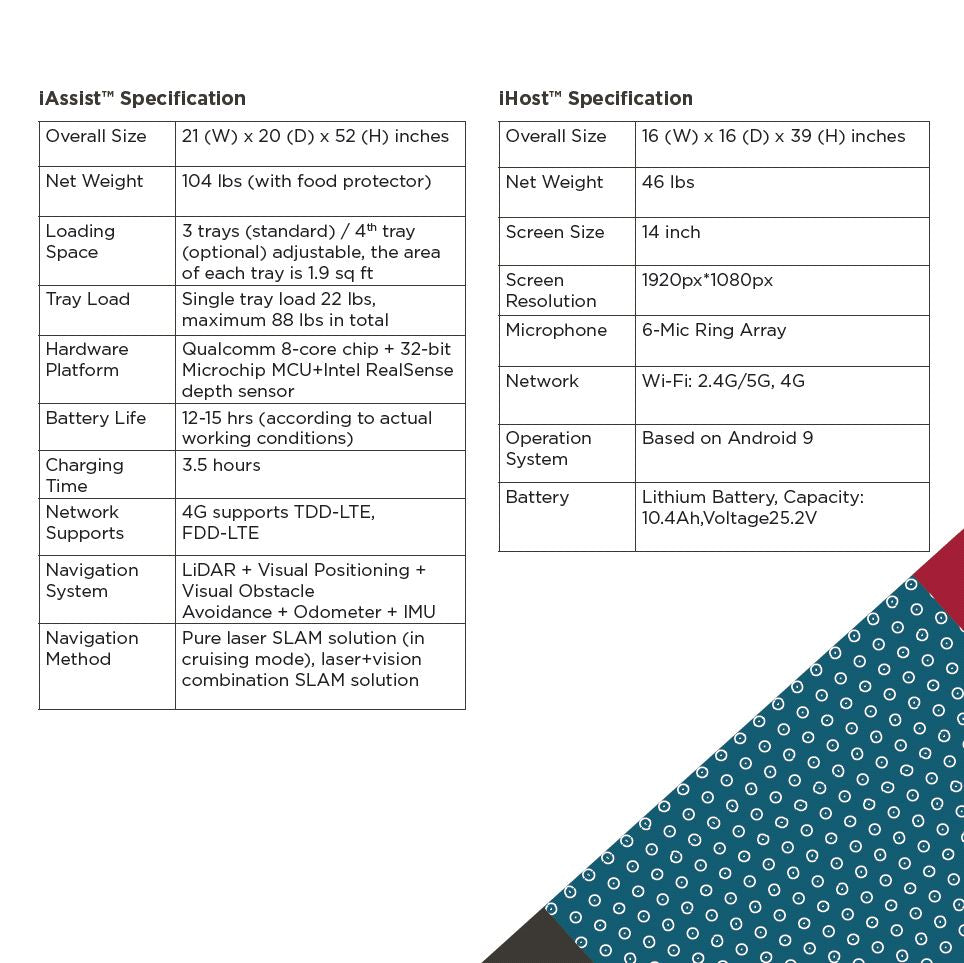 iAssist™ Specification

| Overall Size | 21 (W) x 20 (D) x 52 (H) inches |
|---|---|
| Net Weight | 104 lbs (with food protector) |
| Loading Space | 3 trays (standard) / 4$^{th}$ tray (optional) adjustable, the area of each tray is 1.9 sq ft |
| Tray Load | Single tray load 22 lbs, maximum 88 lbs in total |
| Hardware Platform | Qualcomm 8-core chip + 32-bit Microchip MCU+Intel RealSense depth sensor |
| Battery Life | 12-15 hrs (according to actual working conditions) |
| Charging Time | 3.5 hours |
| Network Supports | 4G supports TDD-LTE, FDD-LTE |
| Navigation System | LiDAR + Visual Positioning + Visual Obstacle Avoidance + Odometer + IMU |
| Navigation Method | Pure laser SLAM solution (in cruising mode), laser+vision combination SLAM solution |

iHost™ Specification

| Overall Size | 16 (W) x 16 (D) x 39 (H) inches |
|---|---|
| Net Weight | 46 lbs |
| Screen Size | 14 inch |
| Screen Resolution | 1920px*1080px |
| Microphone | 6-Mic Ring Array |
| Network | Wi-Fi: 2.4G/5G, 4G |
| Operation System | Based on Android 9 |
| Battery | Lithium Battery, Capacity: 10.4Ah,Voltage25.2V |